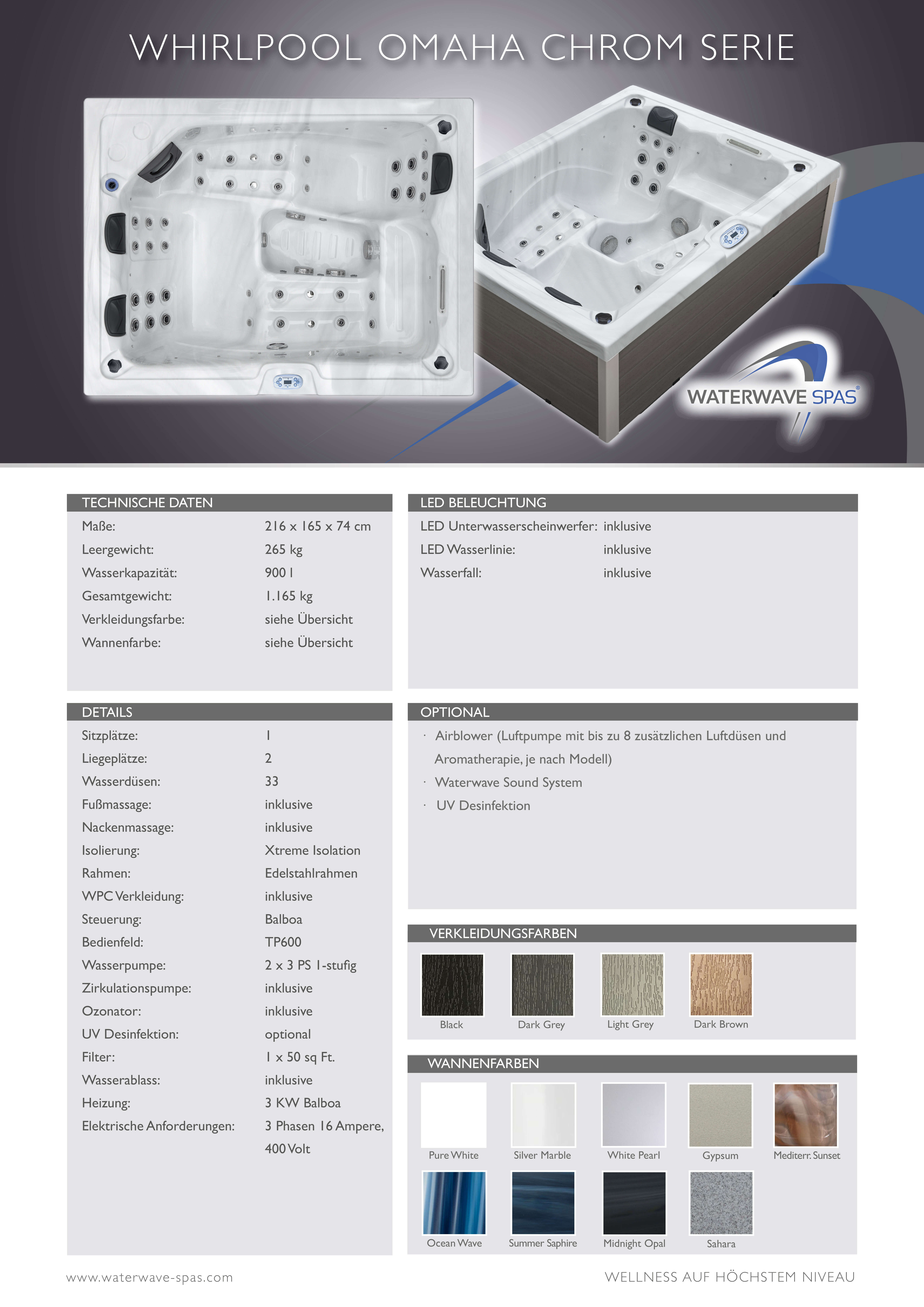 WHIRLPOOL OMAHA CHROM SERIE

WATERWAVE SPAS®

TECHNISCHE DATEN

Maße: 216 x 165 x 74 cm
Leergewicht: 265 kg
Wasserkapazität: 900 l
Gesamtgewicht: 1.165 kg
Verkleidungsfarbe: siehe Übersicht
Wannenfarbe: siehe Übersicht

DETAILS

Sitzplätze: 1
Liegeplätze: 2
Wasserdüsen: 33
Fußmassage: inklusive
Nackenmassage: inklusive
Isolierung: Xtreme Isolation
Rahmen: Edelstahlrahmen
WPC Verkleidung: inklusive
Steuerung: Balboa
Bedienfeld: TP600
Wasserpumpe: 2 x 3 PS 1-stufig
Zirkulationspumpe: inklusive
Ozonator: inklusive
UV Desinfektion: optional
Filter: 1 x 50 sq Ft.
Wasserablass: inklusive
Heizung: 3 KW Balboa
Elektrische Anforderungen: 3 Phasen 16 Ampere, 400 Volt

LED BELEUCHTUNG

LED Unterwasserscheinwerfer: inklusive
LED Wasserlinie: inklusive
Wasserfall: inklusive

OPTIONAL

· Airblower (Luftpumpe mit bis zu 8 zusätzlichen Luftdüsen und Aromatherapie, je nach Modell)
· Waterwave Sound System
· UV Desinfektion

VERKLEIDUNGSFARBEN

Black
Dark Grey
Light Grey
Dark Brown

WANNENFARBEN

Pure White
Silver Marble
White Pearl
Gypsum
Mediterr. Sunset
Ocean Wave
Summer Saphire
Midnight Opal
Sahara

www.waterwave-spas.com
WELLNESS AUF HÖCHSTEM NIVEAU